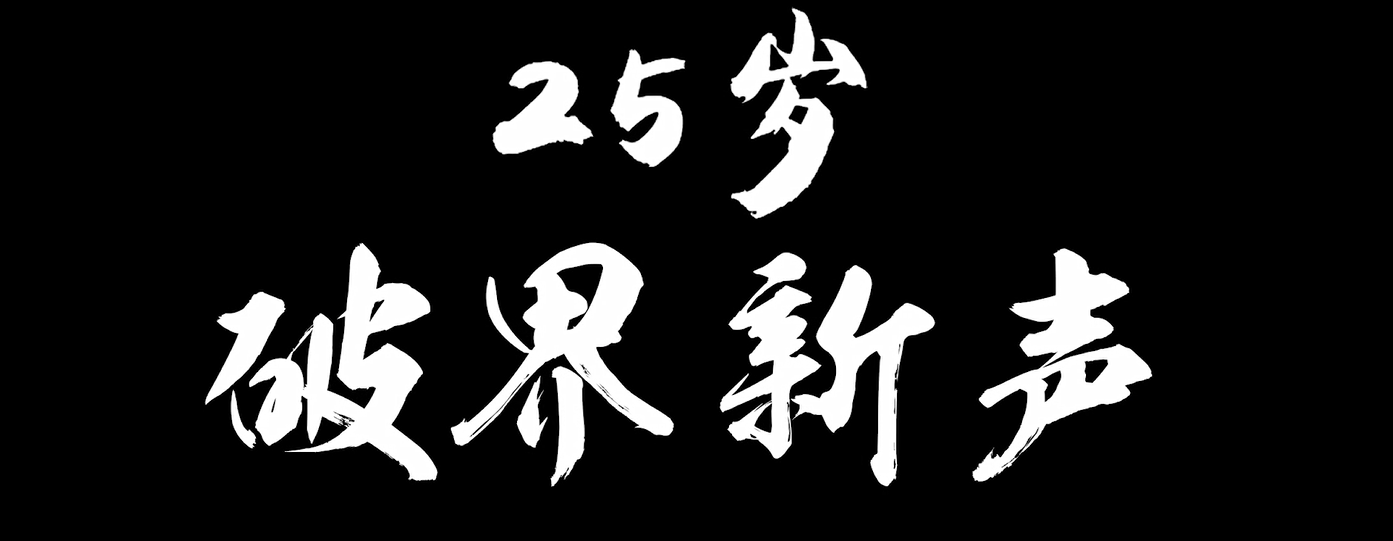 25岁
破界新声